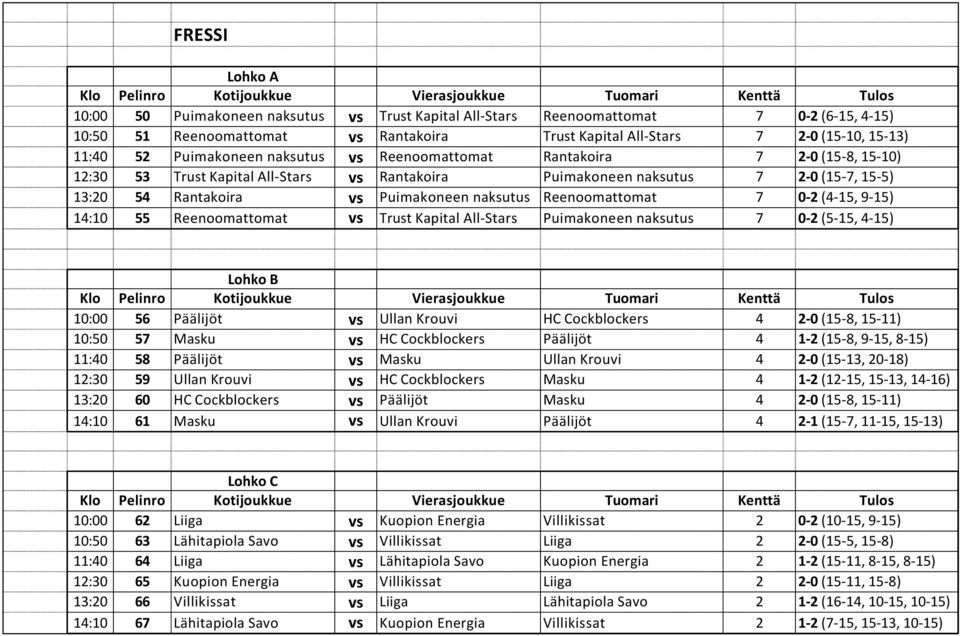 FRESSI

Lohko A

| Klo | Pelinro | Kotijoukkue | | Vierasjoukkue | Tuomari | Kenttä | Tulos |
|---|---|---|---|---|---|---|---|
| 10:00 | 50 | Puimakoneen naksutus | vs | Trust Kapital All-Stars | Reenoomattomat | 7 | 0-2 (6-15, 4-15) |
| 10:50 | 51 | Reenoomattomat | vs | Rantakoira | Trust Kapital All-Stars | 7 | 2-0 (15-10, 15-13) |
| 11:40 | 52 | Puimakoneen naksutus | vs | Reenoomattomat | Rantakoira | 7 | 2-0 (15-8, 15-10) |
| 12:30 | 53 | Trust Kapital All-Stars | vs | Rantakoira | Puimakoneen naksutus | 7 | 2-0 (15-7, 15-5) |
| 13:20 | 54 | Rantakoira | vs | Puimakoneen naksutus | Reenoomattomat | 7 | 0-2 (4-15, 9-15) |
| 14:10 | 55 | Reenoomattomat | vs | Trust Kapital All-Stars | Puimakoneen naksutus | 7 | 0-2 (5-15, 4-15) |

Lohko B

| Klo | Pelinro | Kotijoukkue | | Vierasjoukkue | Tuomari | Kenttä | Tulos |
|---|---|---|---|---|---|---|---|
| 10:00 | 56 | Päälijöt | vs | Ullan Krouvi | HC Cockblockers | 4 | 2-0 (15-8, 15-11) |
| 10:50 | 57 | Masku | vs | HC Cockblockers | Päälijöt | 4 | 1-2 (15-8, 9-15, 8-15) |
| 11:40 | 58 | Päälijöt | vs | Masku | Ullan Krouvi | 4 | 2-0 (15-13, 20-18) |
| 12:30 | 59 | Ullan Krouvi | vs | HC Cockblockers | Masku | 4 | 1-2 (12-15, 15-13, 14-16) |
| 13:20 | 60 | HC Cockblockers | vs | Päälijöt | Masku | 4 | 2-0 (15-8, 15-11) |
| 14:10 | 61 | Masku | vs | Ullan Krouvi | Päälijöt | 4 | 2-1 (15-7, 11-15, 15-13) |

Lohko C

| Klo | Pelinro | Kotijoukkue | | Vierasjoukkue | Tuomari | Kenttä | Tulos |
|---|---|---|---|---|---|---|---|
| 10:00 | 62 | Liiga | vs | Kuopion Energia | Villikissat | 2 | 0-2 (10-15, 9-15) |
| 10:50 | 63 | Lähitapiola Savo | vs | Villikissat | Liiga | 2 | 2-0 (15-5, 15-8) |
| 11:40 | 64 | Liiga | vs | Lähitapiola Savo | Kuopion Energia | 2 | 1-2 (15-11, 8-15, 8-15) |
| 12:30 | 65 | Kuopion Energia | vs | Villikissat | Liiga | 2 | 2-0 (15-11, 15-8) |
| 13:20 | 66 | Villikissat | vs | Liiga | Lähitapiola Savo | 2 | 1-2 (16-14, 10-15, 10-15) |
| 14:10 | 67 | Lähitapiola Savo | vs | Kuopion Energia | Villikissat | 2 | 1-2 (7-15, 15-13, 10-15) |